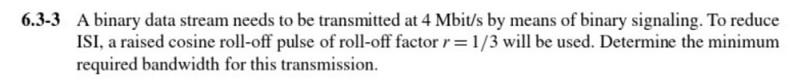 6.3-3 A binary data stream needs to be transmitted at 4 Mbit/s by means of binary signaling. To reduce ISI, a raised cosine roll-off pulse of roll-off factor $r = 1/3$ will be used. Determine the minimum required bandwidth for this transmission.